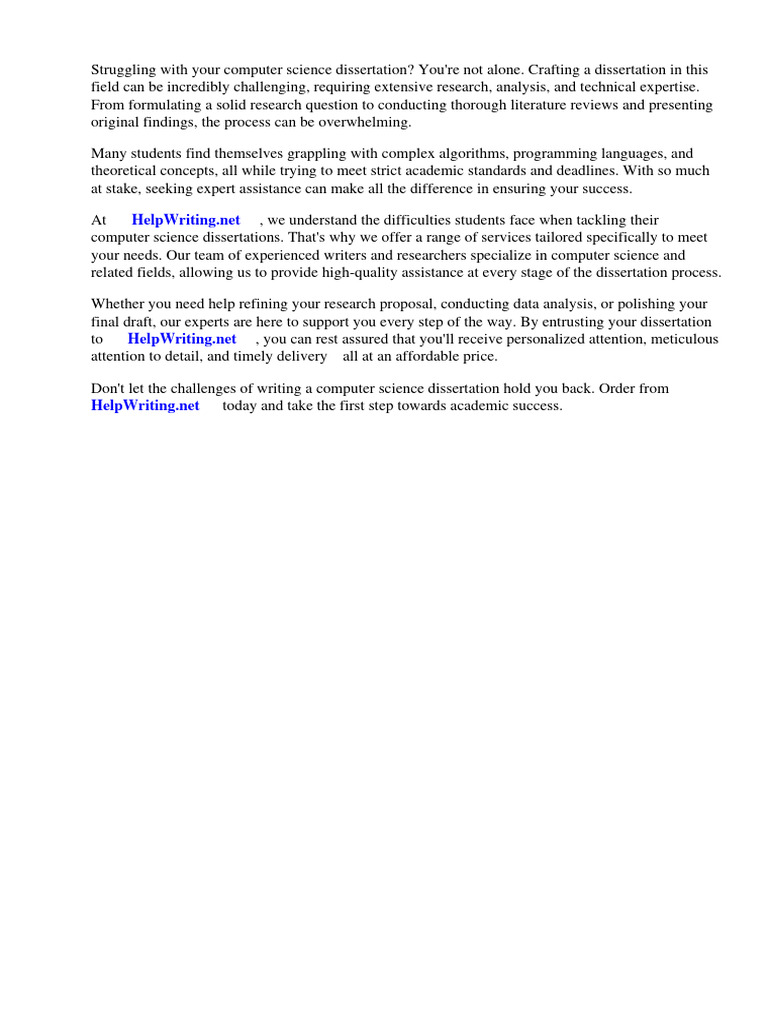 Struggling with your computer science dissertation? You're not alone. Crafting a dissertation in this field can be incredibly challenging, requiring extensive research, analysis, and technical expertise. From formulating a solid research question to conducting thorough literature reviews and presenting original findings, the process can be overwhelming.

Many students find themselves grappling with complex algorithms, programming languages, and theoretical concepts, all while trying to meet strict academic standards and deadlines. With so much at stake, seeking expert assistance can make all the difference in ensuring your success.

At HelpWriting.net , we understand the difficulties students face when tackling their computer science dissertations. That's why we offer a range of services tailored specifically to meet your needs. Our team of experienced writers and researchers specialize in computer science and related fields, allowing us to provide high-quality assistance at every stage of the dissertation process.

Whether you need help refining your research proposal, conducting data analysis, or polishing your final draft, our experts are here to support you every step of the way. By entrusting your dissertation to HelpWriting.net , you can rest assured that you'll receive personalized attention, meticulous attention to detail, and timely delivery all at an affordable price.

Don't let the challenges of writing a computer science dissertation hold you back. Order from HelpWriting.net today and take the first step towards academic success.